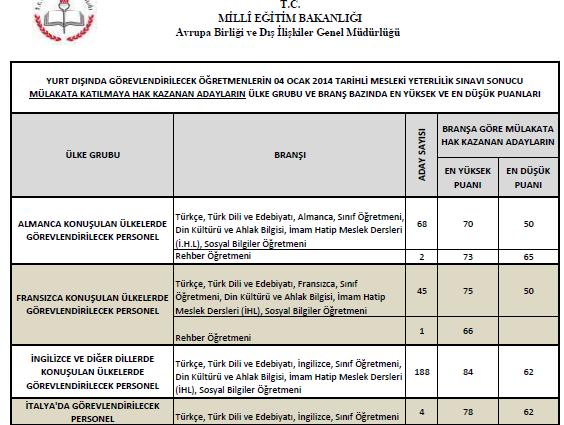 T.C.
MİLLÎ EĞİTİM BAKANLIĞI
Avrupa Birliği ve Dış İlişkiler Genel Müdürlüğü

YURT DIŞINDA GÖREVLENDİRİLECEK ÖĞRETMENLERİN 04 OCAK 2014 TARİHLİ MESLEKİ YETERLİLİK SINAVI SONUCU MÜLAKATA KATILMAYA HAK KAZANAN ADAYLARIN ÜLKE GRUBU VE BRANŞ BAZINDA EN YÜKSEK VE EN DÜŞÜK PUANLARI

| ÜLKE GRUBU | BRANŞI | ADAY SAYISI | BRANŞA GÖRE MÜLAKATA HAK KAZANAN ADAYLARIN EN YÜKSEK PUANI | BRANŞA GÖRE MÜLAKATA HAK KAZANAN ADAYLARIN EN DÜŞÜK PUANI |
|---|---|---|---|---|
| ALMANCA KONUŞULAN ÜLKELERDE GÖREVLENDİRİLECEK PERSONEL | Türkçe, Türk Dili ve Edebiyatı, Almanca, Sınıf Öğretmeni, Din Kültürü ve Ahlak Bilgisi, İmam Hatip Meslek Dersleri (İ.H.L), Sosyal Bilgiler Öğretmeni | 68 | 70 | 50 |
| | Rehber Öğretmeni | 2 | 73 | 65 |
| FRANSIZCA KONUŞULAN ÜLKELERDE GÖREVLENDİRİLECEK PERSONEL | Türkçe, Türk Dili ve Edebiyatı, Fransızca, Sınıf Öğretmeni, Din Kültürü ve Ahlak Bilgisi, İmam Hatip Meslek Dersleri (İHL), Sosyal Bilgiler Öğretmeni | 45 | 75 | 50 |
| | Rehber Öğretmeni | 1 | 66 | |
| İNGİLİZCE VE DİĞER DİLLERDE KONUŞULAN ÜLKELERDE GÖREVLENDİRİLECEK PERSONEL | Türkçe, Türk Dili ve Edebiyatı, İngilizce, Sınıf Öğretmeni, Din Kültürü ve Ahlak Bilgisi, İmam Hatip Meslek Dersleri (İHL), Sosyal Bilgiler Öğretmeni | 188 | 84 | 62 |
| İTALYA'DA GÖREVLENDİRİLECEK PERSONEL | Türkçe, Türk Dili ve Edebiyatı, İngilizce, Sınıf Öğretmeni | 4 | 78 | 62 |